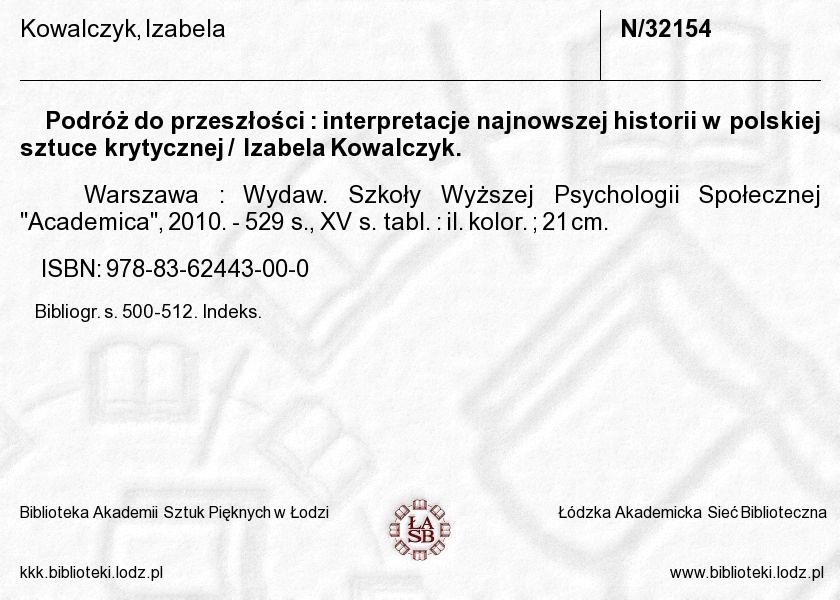 Kowalczyk, Izabela

N/32154

Podróż do przeszłości : interpretacje najnowszej historii w polskiej sztuce krytycznej / Izabela Kowalczyk.

Warszawa : Wydaw. Szkoły Wyższej Psychologii Społecznej "Academica", 2010. - 529 s., XV s. tabl. : il. kolor. ; 21 cm.

ISBN: 978-83-62443-00-0

Bibliogr. s. 500-512. Indeks.

Biblioteka Akademii Sztuk Pięknych w Łodzi

ŁA SB

Łódzka Akademicka Sieć Biblioteczna

kkk.biblioteki.lodz.pl

www.biblioteki.lodz.pl